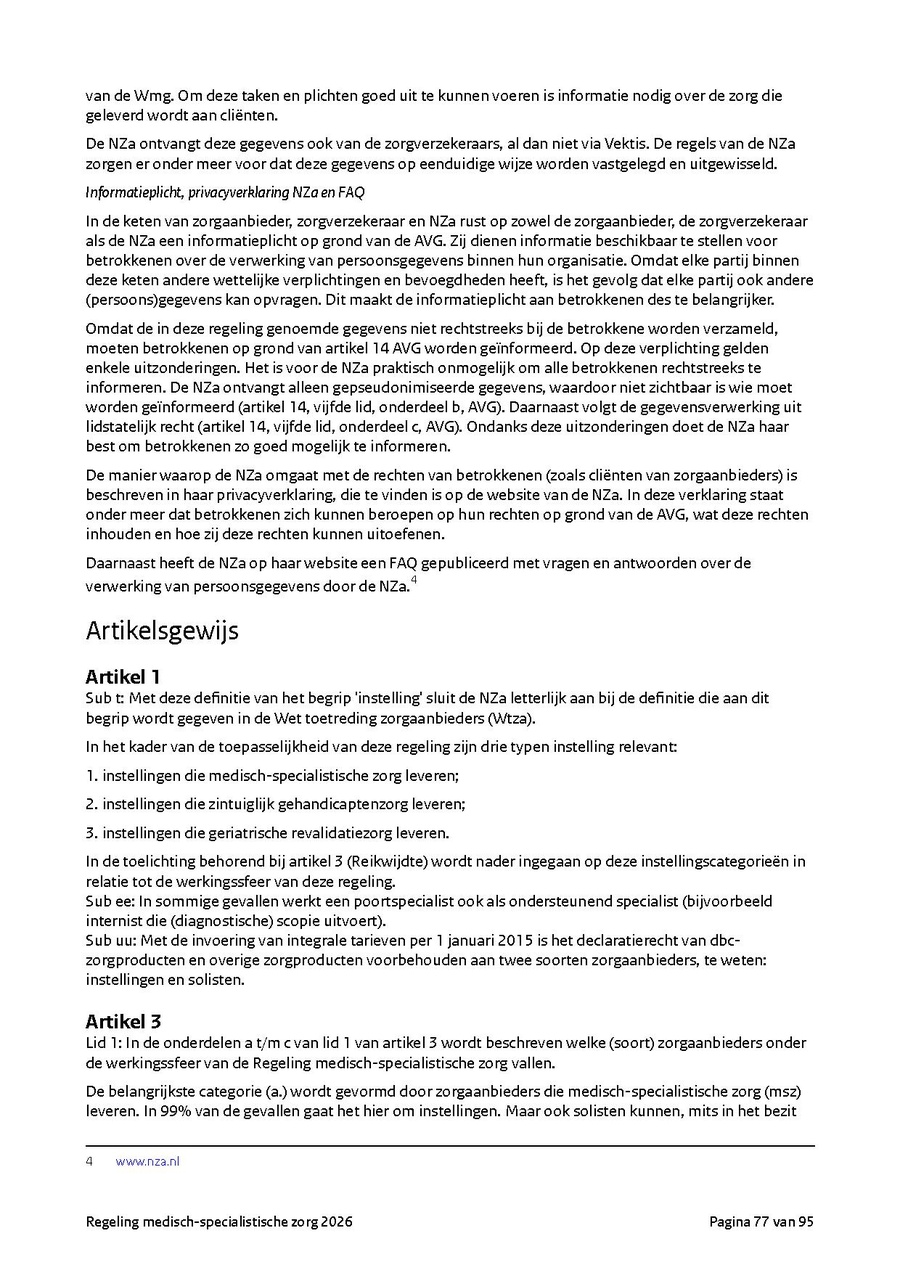 van de Wmg. Om deze taken en plichten goed uit te kunnen voeren is informatie nodig over de zorg die geleverd wordt aan cliënten.

De NZa ontvangt deze gegevens ook van de zorgverzekeraars, al dan niet via Vektis. De regels van de NZa zorgen er onder meer voor dat deze gegevens op eenduidige wijze worden vastgelegd en uitgewisseld.

Informatieplicht, privacyverklaring NZa en FAQ

In de keten van zorgaanbieder, zorgverzekeraar en NZa rust op zowel de zorgaanbieder, de zorgverzekeraar als de NZa een informatieplicht op grond van de AVG. Zij dienen informatie beschikbaar te stellen voor betrokkenen over de verwerking van persoonsgegevens binnen hun organisatie. Omdat elke partij binnen deze keten andere wettelijke verplichtingen en bevoegdheden heeft, is het gevolg dat elke partij ook andere (persoons)gegevens kan opvragen. Dit maakt de informatieplicht aan betrokkenen des te belangrijker.

Omdat de in deze regeling genoemde gegevens niet rechtstreeks bij de betrokkene worden verzameld, moeten betrokkenen op grond van artikel 14 AVG worden geïnformeerd. Op deze verplichting gelden enkele uitzonderingen. Het is voor de NZa praktisch onmogelijk om alle betrokkenen rechtstreeks te informeren. De NZa ontvangt alleen gepseudonimiseerde gegevens, waardoor niet zichtbaar is wie moet worden geïnformeerd (artikel 14, vijfde lid, onderdeel b, AVG). Daarnaast volgt de gegevensverwerking uit lidstatelijk recht (artikel 14, vijfde lid, onderdeel c, AVG). Ondanks deze uitzonderingen doet de NZa haar best om betrokkenen zo goed mogelijk te informeren.

De manier waarop de NZa omgaat met de rechten van betrokkenen (zoals cliënten van zorgaanbieders) is beschreven in haar privacyverklaring, die te vinden is op de website van de NZa. In deze verklaring staat onder meer dat betrokkenen zich kunnen beroepen op hun rechten op grond van de AVG, wat deze rechten inhouden en hoe zij deze rechten kunnen uitoefenen.

Daarnaast heeft de NZa op haar website een FAQ gepubliceerd met vragen en antwoorden over de verwerking van persoonsgegevens door de NZa.$^4$

Artikelsgewijs

Artikel 1
Sub t: Met deze definitie van het begrip 'instelling' sluit de NZa letterlijk aan bij de definitie die aan dit begrip wordt gegeven in de Wet toetreding zorgaanbieders (Wtza).

In het kader van de toepasselijkheid van deze regeling zijn drie typen instelling relevant:

1. instellingen die medisch-specialistische zorg leveren;

2. instellingen die zintuiglijk gehandicaptenzorg leveren;

3. instellingen die geriatrische revalidatiezorg leveren.

In de toelichting behorend bij artikel 3 (Reikwijdte) wordt nader ingegaan op deze instellingscategorieën in relatie tot de werkingssfeer van deze regeling.
Sub ee: In sommige gevallen werkt een poortspecialist ook als ondersteunend specialist (bijvoorbeeld internist die (diagnostische) scopie uitvoert).
Sub uu: Met de invoering van integrale tarieven per 1 januari 2015 is het declaratierecht van dbc-zorgproducten en overige zorgproducten voorbehouden aan twee soorten zorgaanbieders, te weten: instellingen en solisten.

Artikel 3
Lid 1: In de onderdelen a t/m c van lid 1 van artikel 3 wordt beschreven welke (soort) zorgaanbieders onder de werkingssfeer van de Regeling medisch-specialistische zorg vallen.

De belangrijkste categorie (a.) wordt gevormd door zorgaanbieders die medisch-specialistische zorg (msz) leveren. In 99% van de gevallen gaat het hier om instellingen. Maar ook solisten kunnen, mits in het bezit

4 www.nza.nl

Regeling medisch-specialistische zorg 2026 Pagina 77 van 95